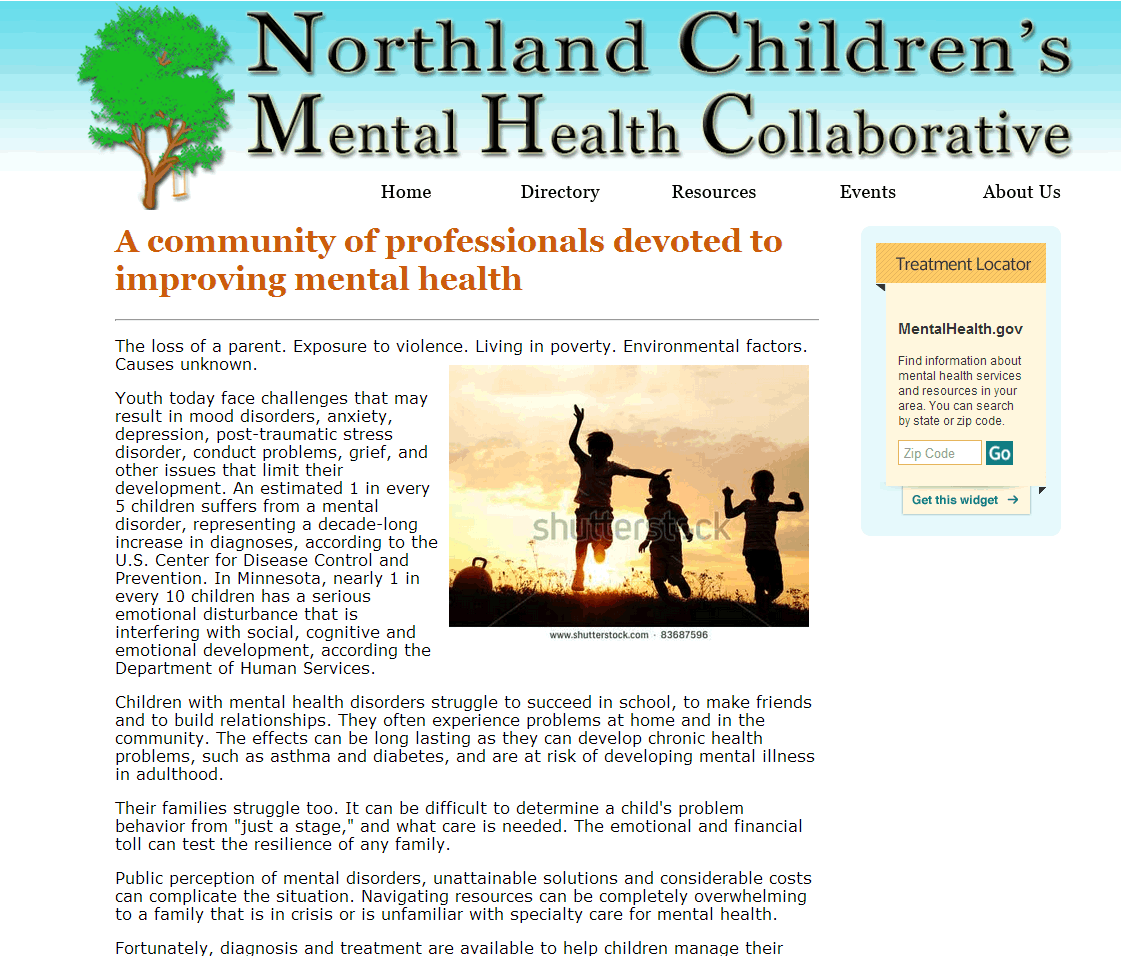 Northland Children's Mental Health Collaborative

Home Directory Resources Events About Us

A community of professionals devoted to improving mental health

The loss of a parent. Exposure to violence. Living in poverty. Environmental factors. Causes unknown.

Youth today face challenges that may result in mood disorders, anxiety, depression, post-traumatic stress disorder, conduct problems, grief, and other issues that limit their development. An estimated 1 in every 5 children suffers from a mental disorder, representing a decade-long increase in diagnoses, according to the U.S. Center for Disease Control and Prevention. In Minnesota, nearly 1 in every 10 children has a serious emotional disturbance that is interfering with social, cognitive and emotional development, according the Department of Human Services.

shutterstock

www.shutterstock.com · 83687596

Children with mental health disorders struggle to succeed in school, to make friends and to build relationships. They often experience problems at home and in the community. The effects can be long lasting as they can develop chronic health problems, such as asthma and diabetes, and are at risk of developing mental illness in adulthood.

Their families struggle too. It can be difficult to determine a child's problem behavior from "just a stage," and what care is needed. The emotional and financial toll can test the resilience of any family.

Public perception of mental disorders, unattainable solutions and considerable costs can complicate the situation. Navigating resources can be completely overwhelming to a family that is in crisis or is unfamiliar with specialty care for mental health.

Fortunately, diagnosis and treatment are available to help children manage their

Treatment Locator

MentalHealth.gov

Find information about mental health services and resources in your area. You can search by state or zip code.

Zip Code

Go

Get this widget →